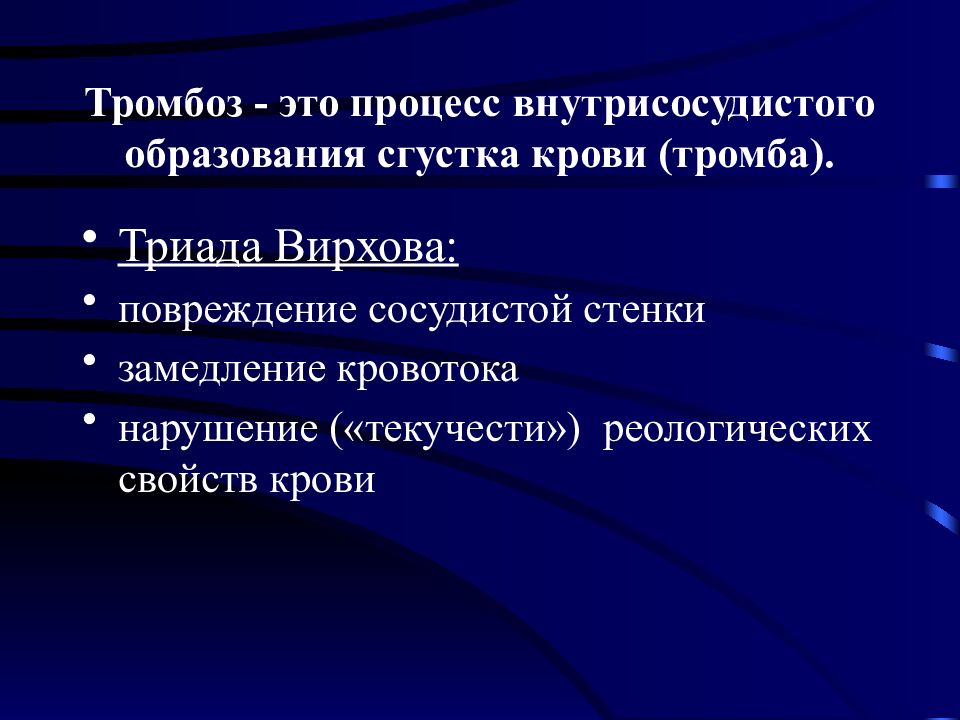 Тромбоз - это процесс внутрисосудистого образования сгустка крови (тромба).

• Триада Вирхова:
• повреждение сосудистой стенки
• замедление кровотока
• нарушение («текучести») реологических свойств крови